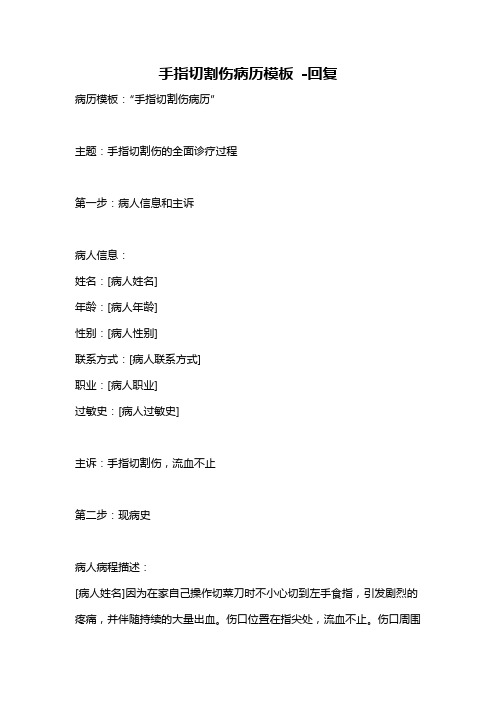 手指切割伤病历模板 -回复

病历模板："手指切割伤病历"

主题：手指切割伤的全面诊疗过程

第一步：病人信息和主诉

病人信息：

姓名：[病人姓名]

年龄：[病人年龄]

性别：[病人性别]

联系方式：[病人联系方式]

职业：[病人职业]

过敏史：[病人过敏史]

主诉：手指切割伤，流血不止

第二步：现病史

病人病程描述：

[病人姓名]因为在家自己操作切菜刀时不小心切到左手食指，引发剧烈的疼痛，并伴随持续的大量出血。伤口位置在指尖处，流血不止。伤口周围